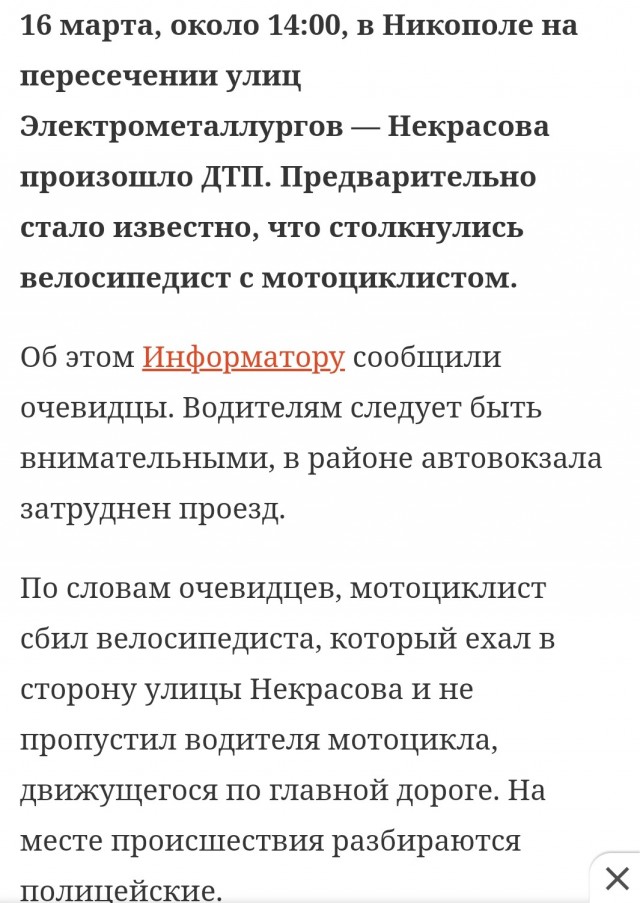 16 марта, около 14:00, в Никополе на пересечении улиц Электрометаллургов — Некрасова произошло ДТП. Предварительно стало известно, что столкнулись велосипедист с мотоциклистом.

Об этом Информатору сообщили очевидцы. Водителям следует быть внимательными, в районе автовокзала затруднен проезд.

По словам очевидцев, мотоциклист сбил велосипедиста, который ехал в сторону улицы Некрасова и не пропустил водителя мотоцикла, движущегося по главной дороге. На месте происшествия разбираются полицейские.